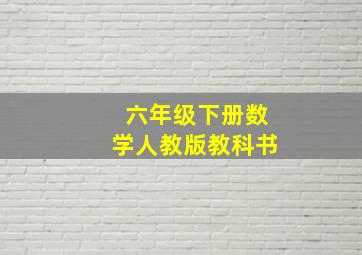 六年级下册数学人教版教科书